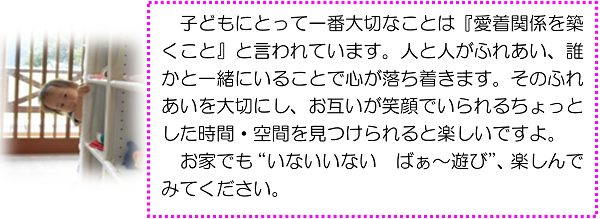 子どもにとって一番大切なことは『愛着関係を築くこと』と言われています。人と人がふれあい、誰かと一緒にいることで心が落ち着きます。そのふれあいを大切にし、お互いが笑顔でいられるちょっとした時間・空間を見つけられると楽しいですよ。

お家でも“いないいない　ばぁ～遊び”、楽しんでみてください。